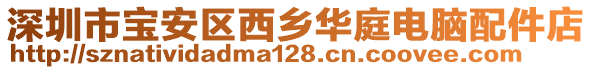 深圳市宝安区西乡华庭电脑配件店
http://sznatividadma128.cn.coovee.com